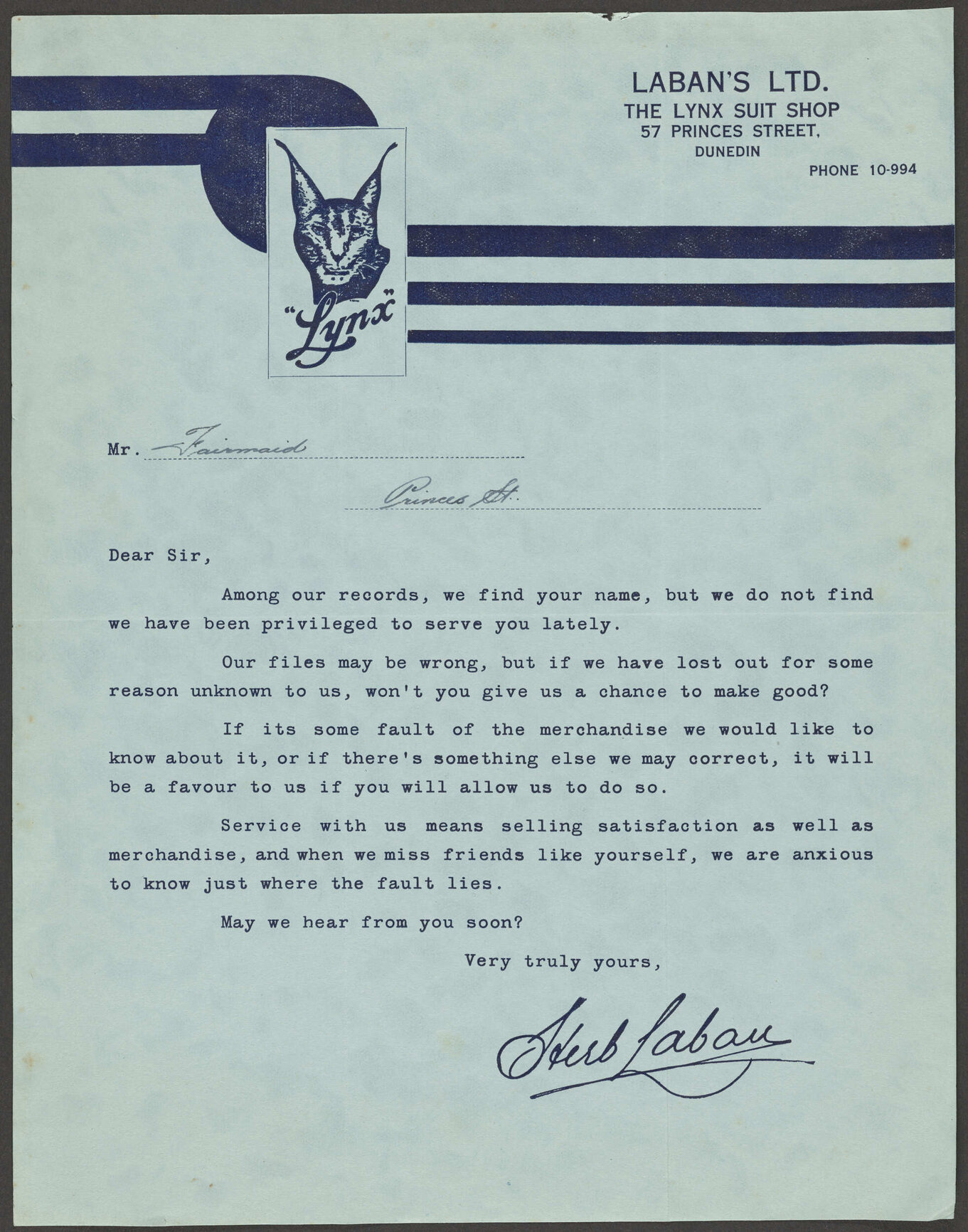 LABAN'S LTD.
THE LYNX SUIT SHOP
57 PRINCES STREET,
DUNEDIN
PHONE 10-994

"Lynx"

Mr. Fairmaid

Princes St.

Dear Sir,

Among our records, we find your name, but we do not find we have been privileged to serve you lately.

Our files may be wrong, but if we have lost out for some reason unknown to us, won't you give us a chance to make good?

If its some fault of the merchandise we would like to know about it, or if there's something else we may correct, it will be a favour to us if you will allow us to do so.

Service with us means selling satisfaction as well as merchandise, and when we miss friends like yourself, we are anxious to know just where the fault lies.

May we hear from you soon?

Very truly yours,

Herb Laban